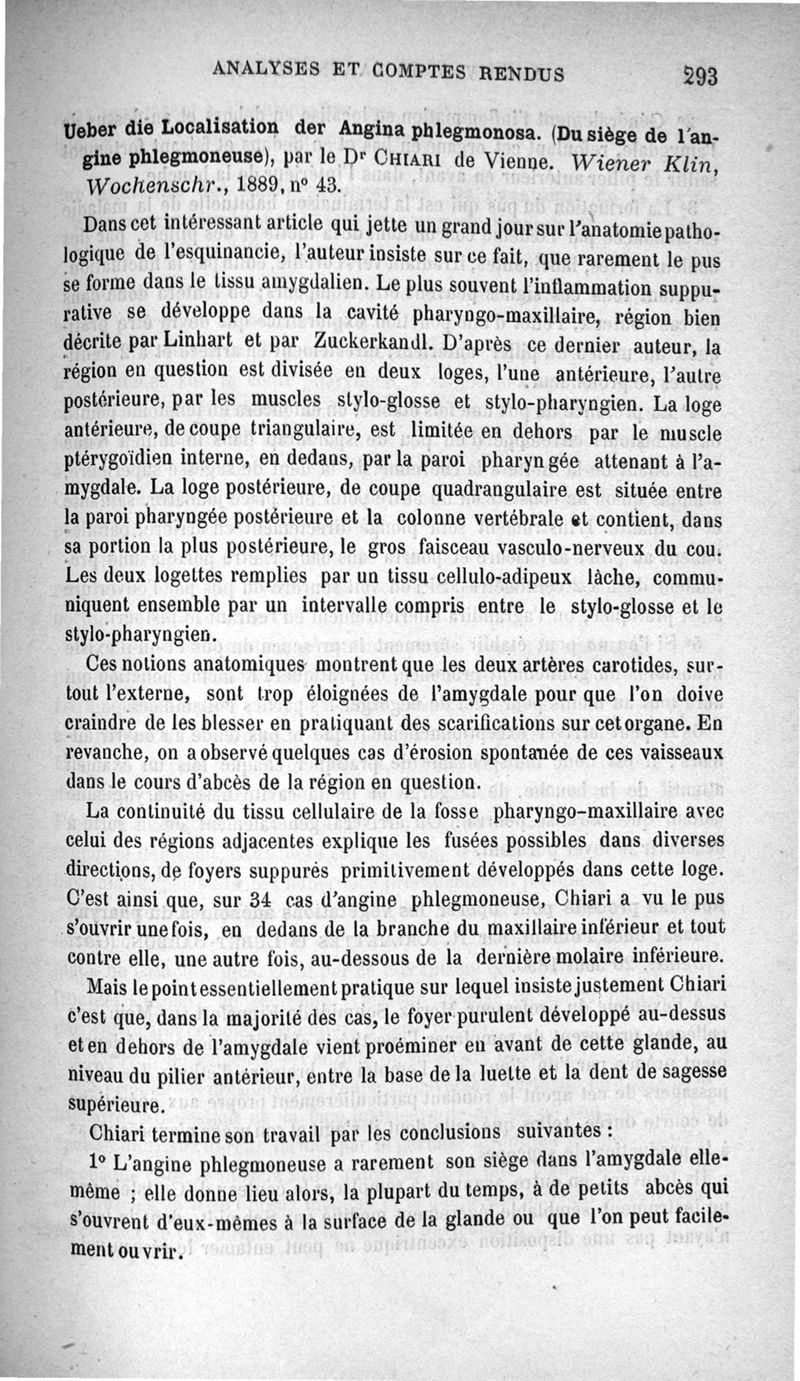 ANALYSES ET COMPTES RENDUS 293

Ueber die Localisation der Angina phlegmonosa. (Du siège de l'angine phlegmoneuse), par le Dr CHIARI de Vienne. Wiener Klin, Wochenschr., 1889, n° 43.

Dans cet intéressant article qui jette un grand jour sur l'anatomie pathologique de l'esquinancie, l'auteur insiste sur ce fait, que rarement le pus se forme dans le tissu amygdalien. Le plus souvent l'inflammation suppurative se développe dans la cavité pharyngo-maxillaire, région bien décrite par Linhart et par Zuckerkandl. D'après ce dernier auteur, la région en question est divisée en deux loges, l'une antérieure, l'autre postérieure, par les muscles stylo-glosse et stylo-pharyngien. La loge antérieure, de coupe triangulaire, est limitée en dehors par le muscle ptérygoïdien interne, en dedans, par la paroi pharyngée attenant à l'amygdale. La loge postérieure, de coupe quadrangulaire est située entre la paroi pharyngée postérieure et la colonne vertébrale et contient, dans sa portion la plus postérieure, le gros faisceau vasculo-nerveux du cou. Les deux logettes remplies par un tissu cellulo-adipeux lâche, communiquent ensemble par un intervalle compris entre le stylo-glosse et le stylo-pharyngien.

Ces notions anatomiques montrent que les deux artères carotides, surtout l'externe, sont trop éloignées de l'amygdale pour que l'on doive craindre de les blesser en pratiquant des scarifications sur cet organe. En revanche, on a observé quelques cas d'érosion spontanée de ces vaisseaux dans le cours d'abcès de la région en question.

La continuité du tissu cellulaire de la fosse pharyngo-maxillaire avec celui des régions adjacentes explique les fusées possibles dans diverses directions, de foyers suppurés primitivement développés dans cette loge. C'est ainsi que, sur 34 cas d'angine phlegmoneuse, Chiari a vu le pus s'ouvrir une fois, en dedans de la branche du maxillaire inférieur et tout contre elle, une autre fois, au-dessous de la dernière molaire inférieure.

Mais le point essentiellement pratique sur lequel insiste justement Chiari c'est que, dans la majorité des cas, le foyer purulent développé au-dessus et en dehors de l'amygdale vient proéminer en avant de cette glande, au niveau du pilier antérieur, entre la base de la luette et la dent de sagesse supérieure.

Chiari termine son travail par les conclusions suivantes :

1° L'angine phlegmoneuse a rarement son siège dans l'amygdale elle-même ; elle donne lieu alors, la plupart du temps, à de petits abcès qui s'ouvrent d'eux-mêmes à la surface de la glande ou que l'on peut facilement ouvrir.